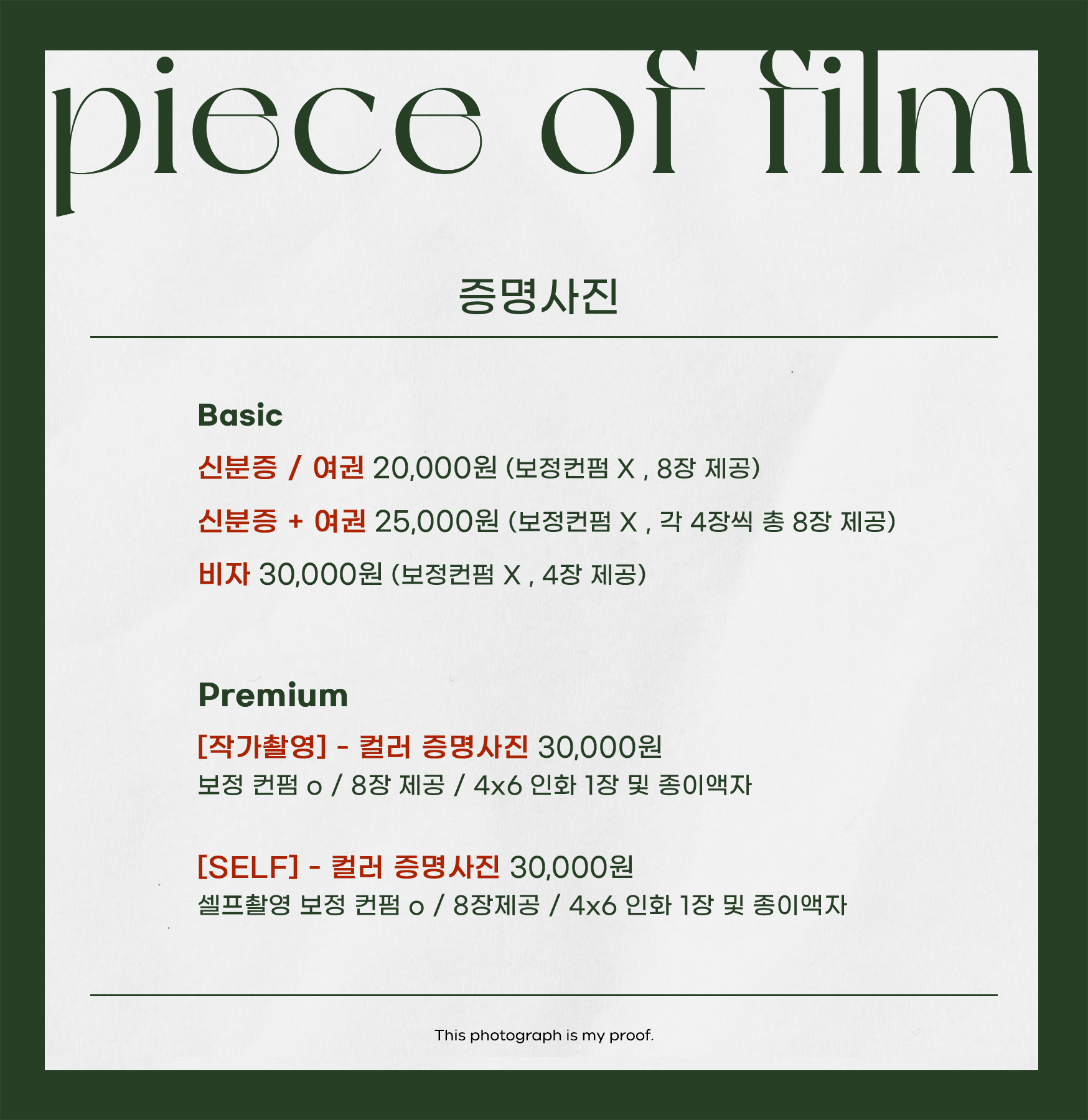 piece of film

증명사진

Basic

신분증 / 여권 20,000원 (보정컨펌 X , 8장 제공)

신분증 + 여권 25,000원 (보정컨펌 X , 각 4장씩 총 8장 제공)

비자 30,000원 (보정컨펌 X , 4장 제공)

Premium

[작가촬영] - 컬러 증명사진 30,000원
보정 컨펌 o / 8장 제공 / 4x6 인화 1장 및 종이액자

[SELF] - 컬러 증명사진 30,000원
셀프촬영 보정 컨펌 o / 8장제공 / 4x6 인화 1장 및 종이액자

This photograph is my proof.